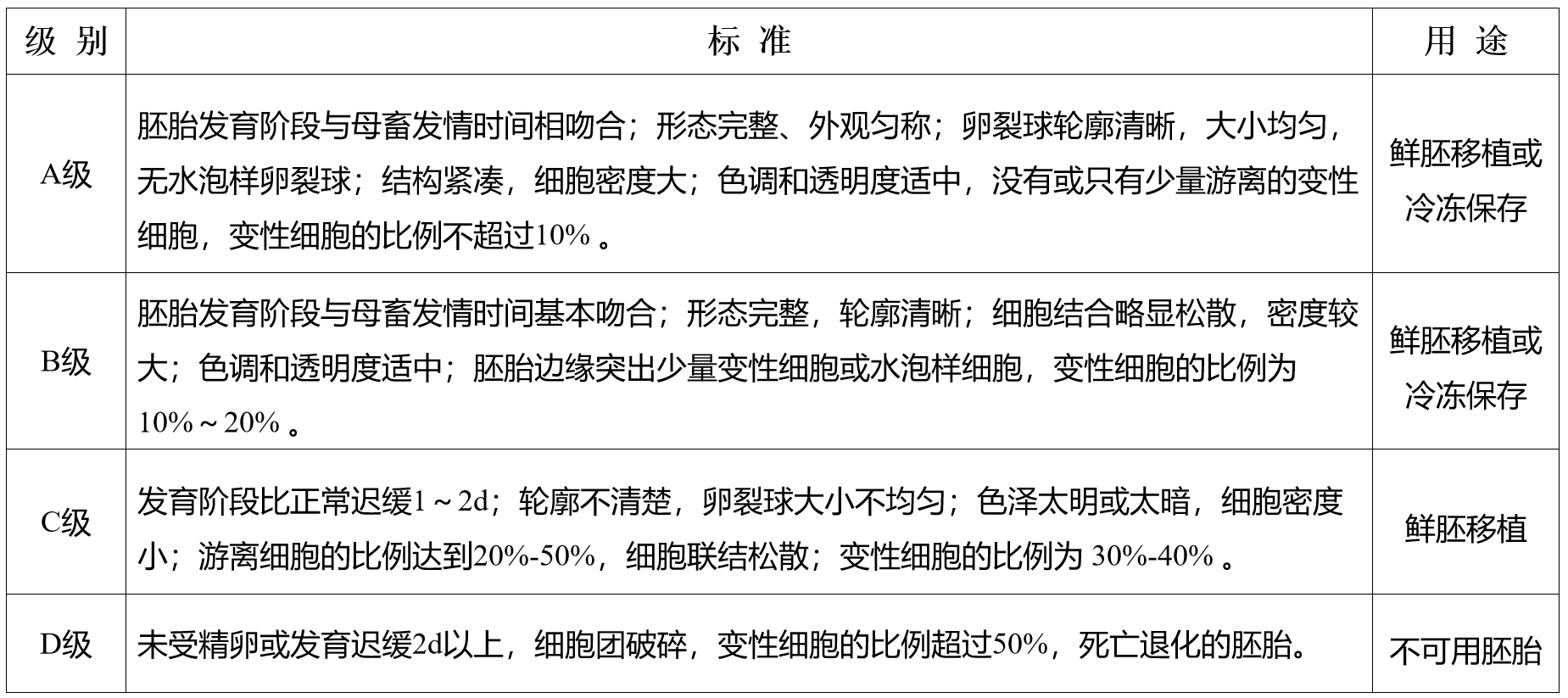 | 级 别 | 标 准 | 用 途 |
|---|---|---|
| A级 | 胚胎发育阶段与母畜发情时间相吻合；形态完整、外观匀称；卵裂球轮廓清晰，大小均匀，无水泡样卵裂球；结构紧凑，细胞密度大；色调和透明度适中，没有或只有少量游离的变性细胞，变性细胞的比例不超过10% 。 | 鲜胚移植或冷冻保存 |
| B级 | 胚胎发育阶段与母畜发情时间基本吻合；形态完整，轮廓清晰；细胞结合略显松散，密度较大；色调和透明度适中；胚胎边缘突出少量变性细胞或水泡样细胞，变性细胞的比例为10%～20% 。 | 鲜胚移植或冷冻保存 |
| C级 | 发育阶段比正常迟缓1～2d；轮廓不清楚，卵裂球大小不均匀；色泽太明或太暗，细胞密度小；游离细胞的比例达到20%-50%，细胞联结松散；变性细胞的比例为 30%-40% 。 | 鲜胚移植 |
| D级 | 未受精卵或发育迟缓2d以上，细胞团破碎，变性细胞的比例超过50%，死亡退化的胚胎。 | 不可用胚胎 |